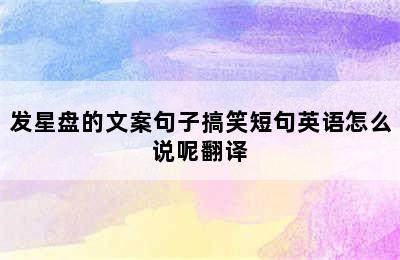 发星盘的文案句子搞笑短句英语怎么说呢翻译